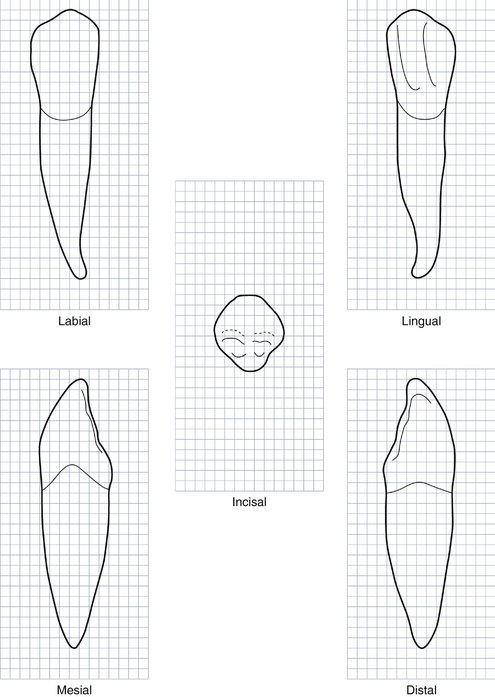 Labial

Lingual

Incisal

Mesial

Distal